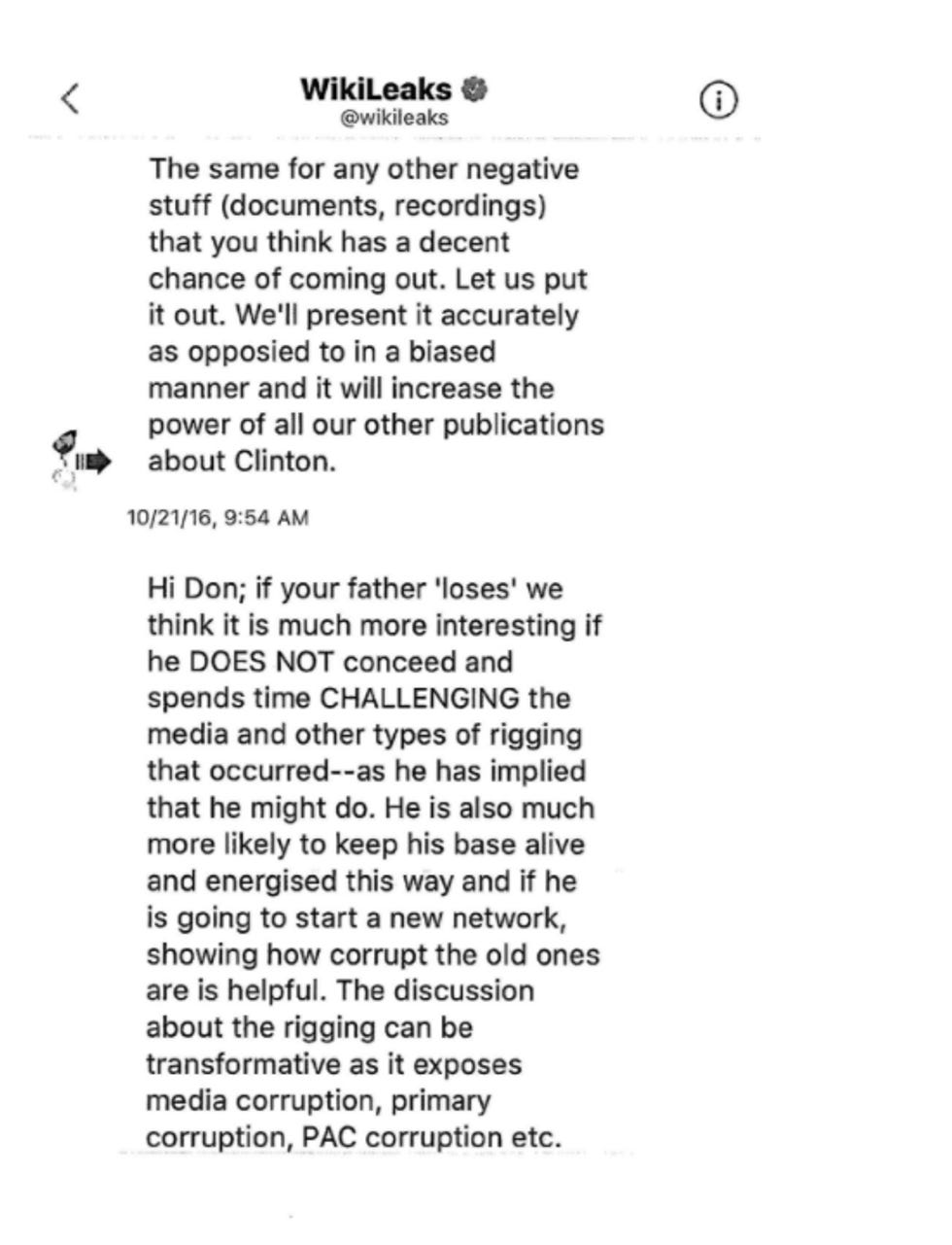 WikiLeaks
@wikileaks

The same for any other negative stuff (documents, recordings) that you think has a decent chance of coming out. Let us put it out. We'll present it accurately as opposied to in a biased manner and it will increase the power of all our other publications about Clinton.

10/21/16, 9:54 AM

Hi Don; if your father 'loses' we think it is much more interesting if he DOES NOT conceed and spends time CHALLENGING the media and other types of rigging that occurred--as he has implied that he might do. He is also much more likely to keep his base alive and energised this way and if he is going to start a new network, showing how corrupt the old ones are is helpful. The discussion about the rigging can be transformative as it exposes media corruption, primary corruption, PAC corruption etc.